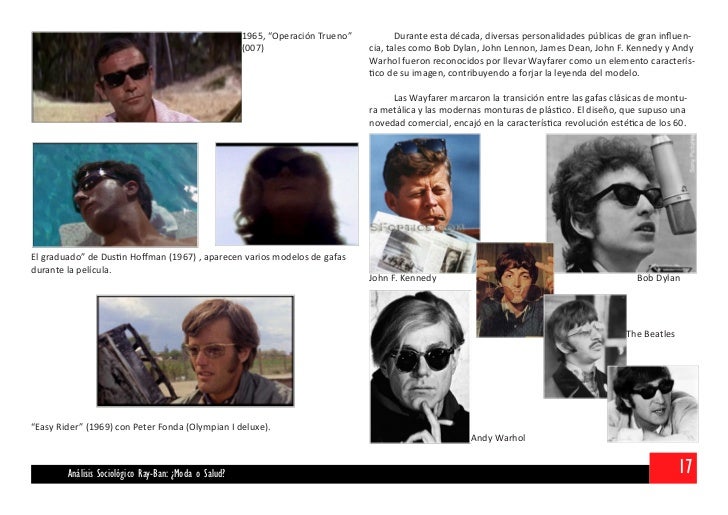 1965, "Operación Trueno" (007)

El graduado" de Dustin Hoffman (1967) , aparecen varios modelos de gafas durante la película.

"Easy Rider" (1969) con Peter Fonda (Olympian I deluxe).

Durante esta década, diversas personalidades públicas de gran influencia, tales como Bob Dylan, John Lennon, James Dean, John F. Kennedy y Andy Warhol fueron reconocidos por llevar Wayfarer como un elemento característico de su imagen, contribuyendo a forjar la leyenda del modelo.

Las Wayfarer marcaron la transición entre las gafas clásicas de montura metálica y las modernas monturas de plástico. El diseño, que supuso una novedad comercial, encajó en la característica revolución estética de los 60.

John F. Kennedy

Bob Dylan

The Beatles

Andy Warhol

Análisis Sociológico Ray-Ban: ¿Moda o Salud?

17